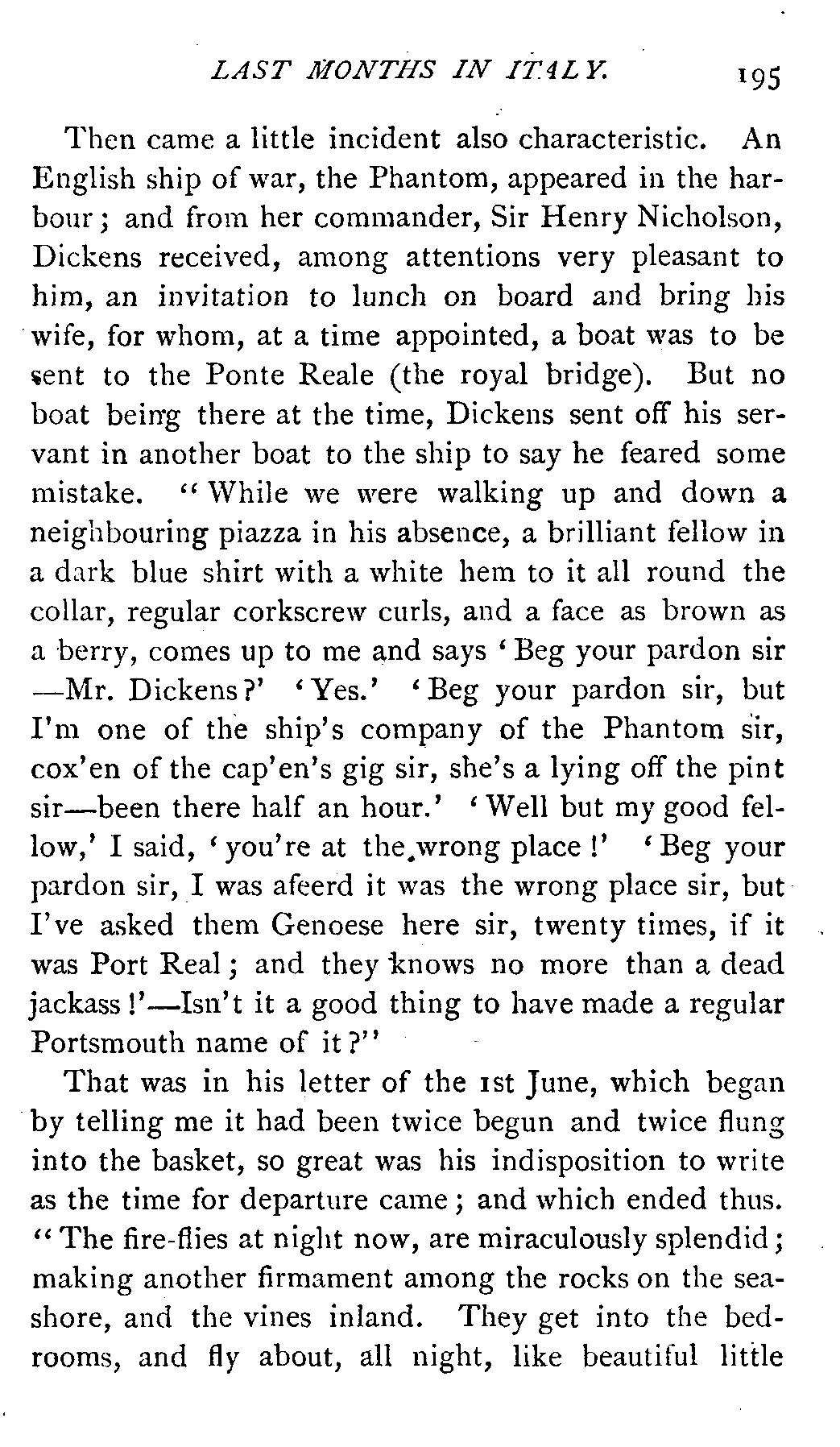 LAST MONTHS IN ITALY. 195

Then came a little incident also characteristic. An English ship of war, the Phantom, appeared in the harbour; and from her commander, Sir Henry Nicholson, Dickens received, among attentions very pleasant to him, an invitation to lunch on board and bring his wife, for whom, at a time appointed, a boat was to be sent to the Ponte Reale (the royal bridge). But no boat being there at the time, Dickens sent off his servant in another boat to the ship to say he feared some mistake. "While we were walking up and down a neighbouring piazza in his absence, a brilliant fellow in a dark blue shirt with a white hem to it all round the collar, regular corkscrew curls, and a face as brown as a berry, comes up to me and says 'Beg your pardon sir —Mr. Dickens?' 'Yes.' 'Beg your pardon sir, but I'm one of the ship's company of the Phantom sir, cox'en of the cap'en's gig sir, she's a lying off the pint sir—been there half an hour.' 'Well but my good fellow,' I said, 'you're at the wrong place!' 'Beg your pardon sir, I was afeerd it was the wrong place sir, but I've asked them Genoese here sir, twenty times, if it was Port Real; and they knows no more than a dead jackass!'—Isn't it a good thing to have made a regular Portsmouth name of it?"

That was in his letter of the 1st June, which began by telling me it had been twice begun and twice flung into the basket, so great was his indisposition to write as the time for departure came; and which ended thus. "The fire-flies at night now, are miraculously splendid; making another firmament among the rocks on the seashore, and the vines inland. They get into the bedrooms, and fly about, all night, like beautiful little